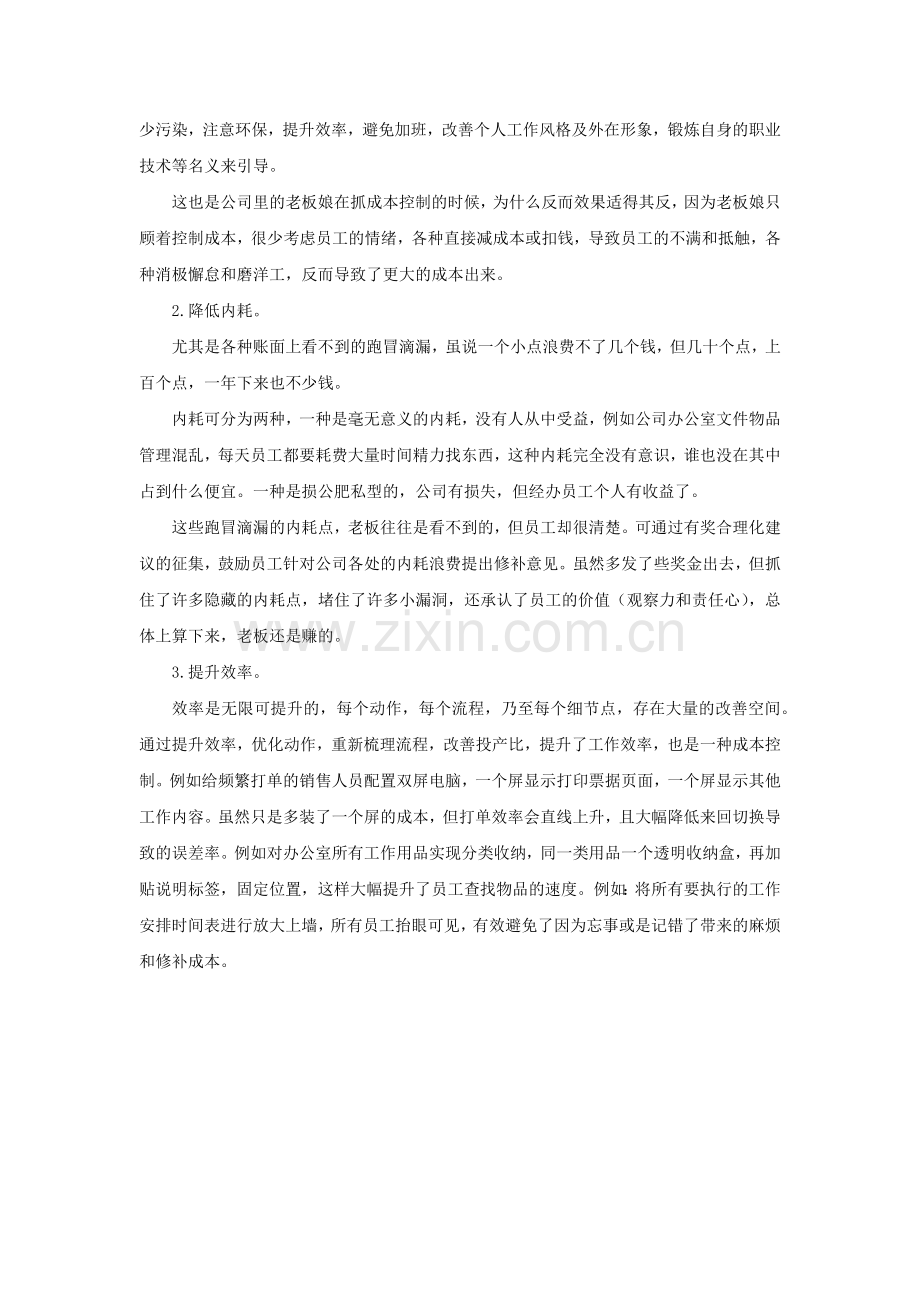 少污染，注意环保，提升效率，避免加班，改善个人工作风格及外在形象，锻炼自身的职业技术等名义来引导。

这也是公司里的老板娘在抓成本控制的时候，为什么反而效果适得其反，因为老板娘只顾着控制成本，很少考虑员工的情绪，各种直接减成本或扣钱，导致员工的不满和抵触，各种消极懈怠和磨洋工，反而导致了更大的成本出来。

2.降低内耗。

尤其是各种账面上看不到的跑冒滴漏，虽说一个小点浪费不了几个钱，但几十个点，上百个点，一年下来也不少钱。

内耗可分为两种，一种是毫无意义的内耗，没有人从中受益，例如公司办公室文件物品管理混乱，每天员工都要耗费大量时间精力找东西，这种内耗完全没有意识，谁也没在其中占到什么便宜。一种是损公肥私型的，公司有损失，但经办员工个人有收益了。

这些跑冒滴漏的内耗点，老板往往是看不到的，但员工却很清楚。可通过有奖合理化建议的征集，鼓励员工针对公司各处的内耗浪费提出修补意见。虽然多发了些奖金出去，但抓住了许多隐藏的内耗点，堵住了许多小漏洞，还承认了员工的价值（观察力和责任心），总体上算下来，老板还是赚的。

www.zixin.com.cn

3.提升效率。

效率是无限可提升的，每个动作，每个流程，乃至每个细节点，存在大量的改善空间。通过提升效率，优化动作，重新梳理流程，改善投产比，提升了工作效率，也是一种成本控制。例如给频繁打单的销售人员配置双屏电脑，一个屏显示打印票据页面，一个屏显示其他工作内容。虽然只是多装了一个屏的成本，但打单效率会直线上升，且大幅降低来回切换导致的误差率。例如对办公室所有工作用品实现分类收纳，同一类用品一个透明收纳盒，再加贴说明标签，固定位置，这样大幅提升了员工查找物品的速度。例如：将所有要执行的工作安排时间表进行放大上墙，所有员工抬眼可见，有效避免了因为忘事或是记错了带来的麻烦和修补成本。